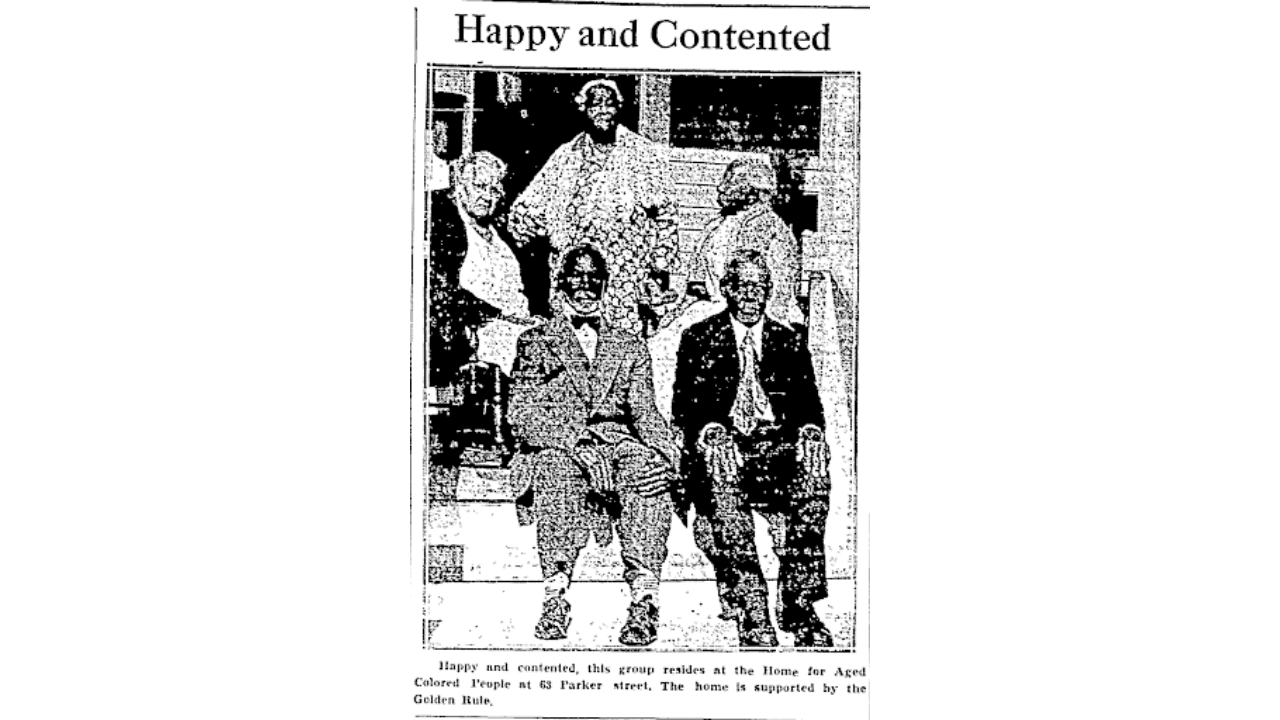 Happy and Contented

Happy and contented, this group resides at the Home for Aged Colored People at 63 Parker street. The home is supported by the Golden Rule.